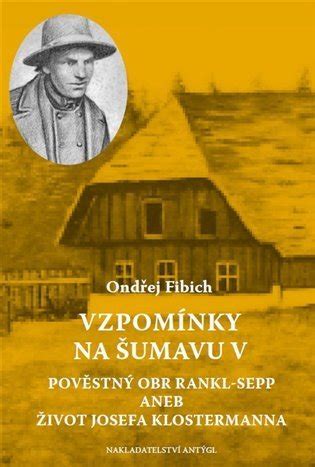 Ondřej Fibich

VZPOMÍNKY NA ŠUMAVU V

POVĚSTNÝ OBR RANKL-SEPP ANEB ŽIVOT JOSEFA KLOSTERMANNA

NAKLADATELSTVÍ ANTÝGL